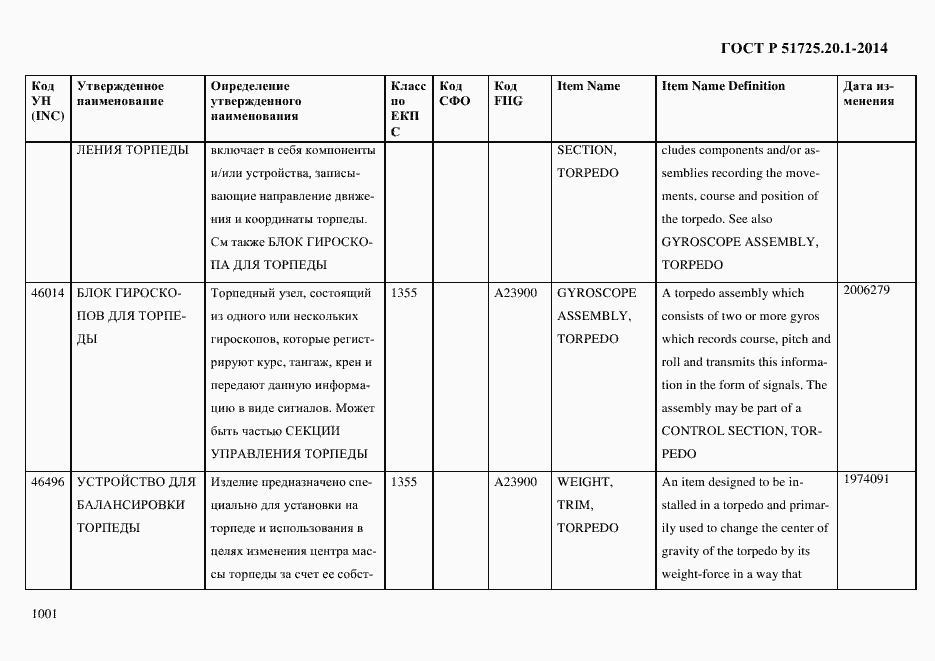 ГОСТ Р 51725.20.1-2014

| Код УН (INC) | Утвержденное наименование | Определение утвержденного наименования | Класс по ЕКПС | Код СФО | Код FIIG | Item Name | Item Name Definition | Дата изменения |
|---|---|---|---|---|---|---|---|---|
| | ЛЕНИЯ ТОРПЕДЫ | включает в себя компоненты и/или устройства, записывающие направление движения и координаты торпеды. См также БЛОК ГИРОСКОПА ДЛЯ ТОРПЕДЫ | | | | SECTION, TORPEDO | cludes components and/or assemblies recording the movements, course and position of the torpedo. See also GYROSCOPE ASSEMBLY, TORPEDO | |
| 46014 | БЛОК ГИРОСКОПОВ ДЛЯ ТОРПЕДЫ | Торпедный узел, состоящий из одного или нескольких гироскопов, которые регистрируют курс, тангаж, крен и передают данную информацию в виде сигналов. Может быть частью СЕКЦИИ УПРАВЛЕНИЯ ТОРПЕДЫ | 1355 | | A23900 | GYROSCOPE ASSEMBLY, TORPEDO | A torpedo assembly which consists of two or more gyros which records course, pitch and roll and transmits this information in the form of signals. The assembly may be part of a CONTROL SECTION, TORPEDO | 2006279 |
| 46496 | УСТРОЙСТВО ДЛЯ БАЛАНСИРОВКИ ТОРПЕДЫ | Изделие предназначено специально для установки на торпеде и использования в целях изменения центра массы торпеды за счет ее собст- | 1355 | | A23900 | WEIGHT, TRIM, TORPEDO | An item designed to be installed in a torpedo and primarily used to change the center of gravity of the torpedo by its weight-force in a way that | 1974091 |

1001